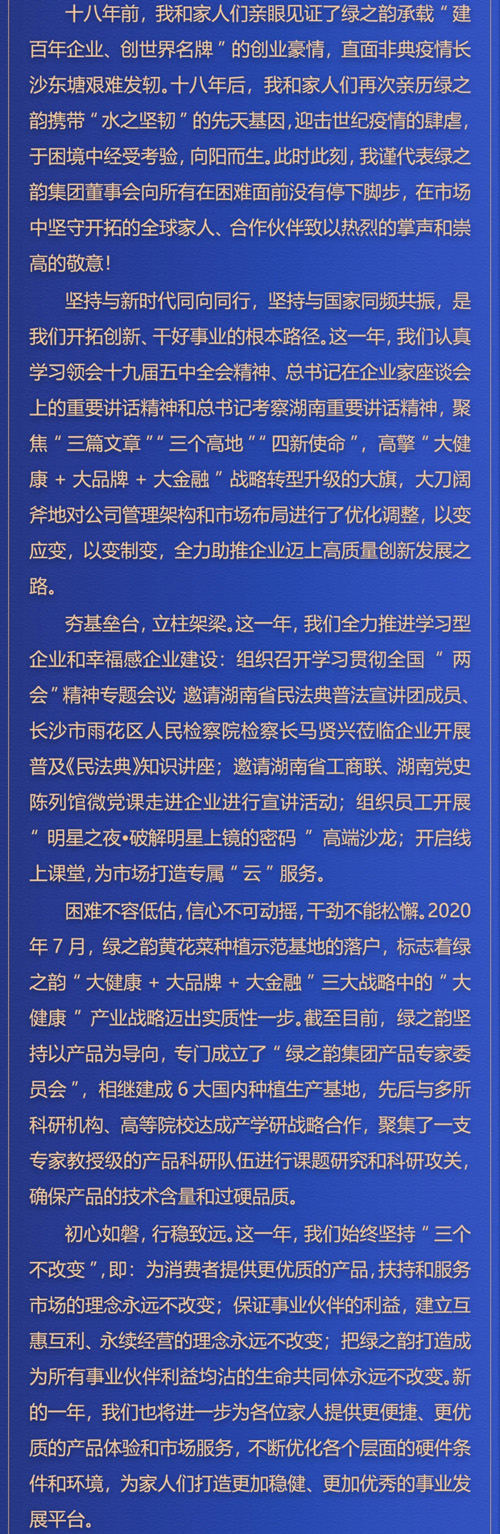 十八年前，我和家人们亲眼见证了绿之韵承载“建百年企业、创世界名牌”的创业豪情，直面非典疫情长沙东塘艰难发轫。十八年后，我和家人们再次亲历绿之韵携带“水之坚韧”的先天基因，迎击世纪疫情的肆虐，于困境中经受考验，向阳而生。此时此刻，我谨代表绿之韵集团董事会向所有在困难面前没有停下脚步，在市场中坚守开拓的全球家人、合作伙伴致以热烈的掌声和崇高的敬意！

坚持与新时代同向同行，坚持与国家同频共振，是我们开拓创新、干好事业的根本路径。这一年，我们认真学习领会十九届五中全会精神、总书记在企业家座谈会上的重要讲话精神和总书记考察湖南重要讲话精神，聚焦“三篇文章”“三个高地”“四新使命”，高擎“大健康 + 大品牌 + 大金融”战略转型升级的大旗，大刀阔斧地对公司管理架构和市场布局进行了优化调整，以变应变，以变制变，全力助推企业迈上高质量创新发展之路。

夯基垒台，立柱架梁。这一年，我们全力推进学习型企业和幸福感企业建设：组织召开学习贯彻全国“两会”精神专题会议；邀请湖南省民法典普法宣讲团成员、长沙市雨花区人民检察院检察长马贤兴莅临企业开展普及《民法典》知识讲座；邀请湖南省工商联、湖南党史陈列馆微党课走进企业进行宣讲活动；组织员工开展“明星之夜•破解明星上镜的密码”高端沙龙；开启线上课堂，为市场打造专属“云”服务。

困难不容低估，信心不可动摇，干劲不能松懈。2020年7月，绿之韵黄花菜种植示范基地的落户，标志着绿之韵“大健康 + 大品牌 + 大金融”三大战略中的“大健康”产业战略迈出实质性一步。截至目前，绿之韵坚持以产品为导向，专门成立了“绿之韵集团产品专家委员会”，相继建成6大国内种植生产基地，先后与多所科研机构、高等院校达成产学研战略合作，聚集了一支专家教授级的产品科研队伍进行课题研究和科研攻关，确保产品的技术含量和过硬品质。

初心如磐，行稳致远。这一年，我们始终坚持“三个不改变”，即：为消费者提供更优质的产品，扶持和服务市场的理念永远不改变；保证事业伙伴的利益，建立互惠互利、永续经营的理念永远不改变；把绿之韵打造成为所有事业伙伴利益均沾的生命共同体永远不改变。新的一年，我们也将进一步为各位家人提供更便捷、更优质的产品体验和市场服务，不断优化各个层面的硬件条件和环境，为家人们打造更加稳健、更加优秀的事业发展平台。